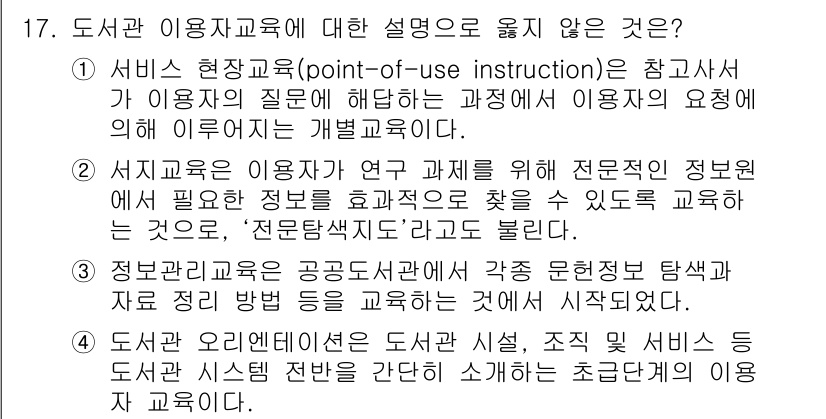 17. 도서관 이용자교육에 대한 설명으로 옳지 않은 것은?

① 서비스 현장교육(point-of-use instruction)은 참고사서가 이용자의 질문에 해답하는 과정에서 이용자의 요청에 의해 이루어지는 개별교육이다.

② 서지교육은 이용자가 연구 과제를 위해 전문적인 정보원에서 필요한 정보를 효과적으로 찾을 수 있도록 교육하는 것으로, '전문탐색지도'라고도 불린다.

③ 정보관리교육은 공공도서관에서 각종 문헌정보 탐색과 자료 정리 방법 등을 교육하는 것에서 시작되었다.

④ 도서관 오리엔테이션은 도서관 시설, 조직 및 서비스 등 도서관 시스템 전반을 간단히 소개하는 초급단계의 이용자 교육이다.